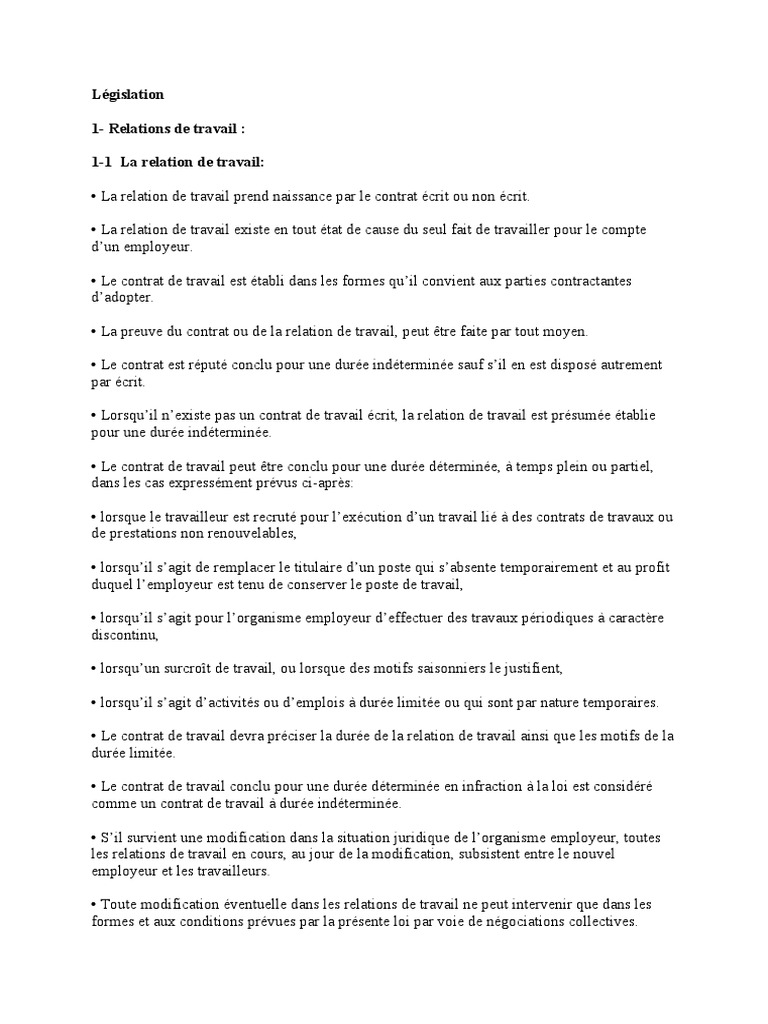 Législation

1- Relations de travail :

1-1 La relation de travail:

• La relation de travail prend naissance par le contrat écrit ou non écrit.

• La relation de travail existe en tout état de cause du seul fait de travailler pour le compte d'un employeur.

• Le contrat de travail est établi dans les formes qu'il convient aux parties contractantes d'adopter.

• La preuve du contrat ou de la relation de travail, peut être faite par tout moyen.

• Le contrat est réputé conclu pour une durée indéterminée sauf s'il en est disposé autrement par écrit.

• Lorsqu'il n'existe pas un contrat de travail écrit, la relation de travail est présumée établie pour une durée indéterminée.

• Le contrat de travail peut être conclu pour une durée déterminée, à temps plein ou partiel, dans les cas expressément prévus ci-après:

• lorsque le travailleur est recruté pour l'exécution d'un travail lié à des contrats de travaux ou de prestations non renouvelables,

• lorsqu'il s'agit de remplacer le titulaire d'un poste qui s'absente temporairement et au profit duquel l'employeur est tenu de conserver le poste de travail,

• lorsqu'il s'agit pour l'organisme employeur d'effectuer des travaux périodiques à caractère discontinu,

• lorsqu'un surcroît de travail, ou lorsque des motifs saisonniers le justifient,

• lorsqu'il s'agit d'activités ou d'emplois à durée limitée ou qui sont par nature temporaires.

• Le contrat de travail devra préciser la durée de la relation de travail ainsi que les motifs de la durée limitée.

• Le contrat de travail conclu pour une durée déterminée en infraction à la loi est considéré comme un contrat de travail à durée indéterminée.

• S'il survient une modification dans la situation juridique de l'organisme employeur, toutes les relations de travail en cours, au jour de la modification, subsistent entre le nouvel employeur et les travailleurs.

• Toute modification éventuelle dans les relations de travail ne peut intervenir que dans les formes et aux conditions prévues par la présente loi par voie de négociations collectives.